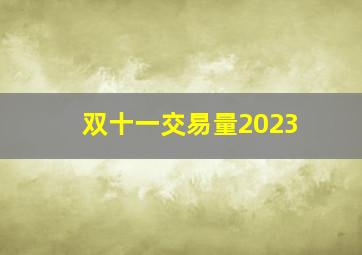 双十一交易量2023